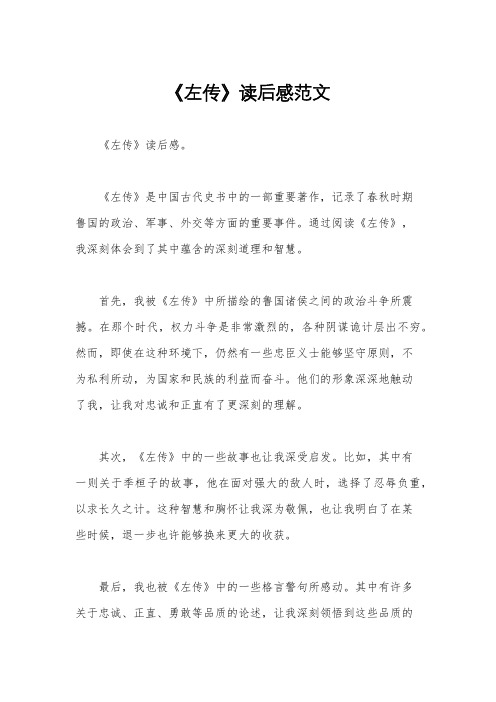 《左传》读后感范文

《左传》读后感。

《左传》是中国古代史书中的一部重要著作，记录了春秋时期鲁国的政治、军事、外交等方面的重要事件。通过阅读《左传》，我深刻体会到了其中蕴含的深刻道理和智慧。

首先，我被《左传》中所描绘的鲁国诸侯之间的政治斗争所震撼。在那个时代，权力斗争是非常激烈的，各种阴谋诡计层出不穷。然而，即使在这种环境下，仍然有一些忠臣义士能够坚守原则，不为私利所动，为国家和民族的利益而奋斗。他们的形象深深地触动了我，让我对忠诚和正直有了更深刻的理解。

其次，《左传》中的一些故事也让我深受启发。比如，其中有一则关于季桓子的故事，他在面对强大的敌人时，选择了忍辱负重，以求长久之计。这种智慧和胸怀让我深为敬佩，也让我明白了在某些时候，退一步也许能够换来更大的收获。

最后，我也被《左传》中的一些格言警句所感动。其中有许多关于忠诚、正直、勇敢等品质的论述，让我深刻领悟到这些品质的